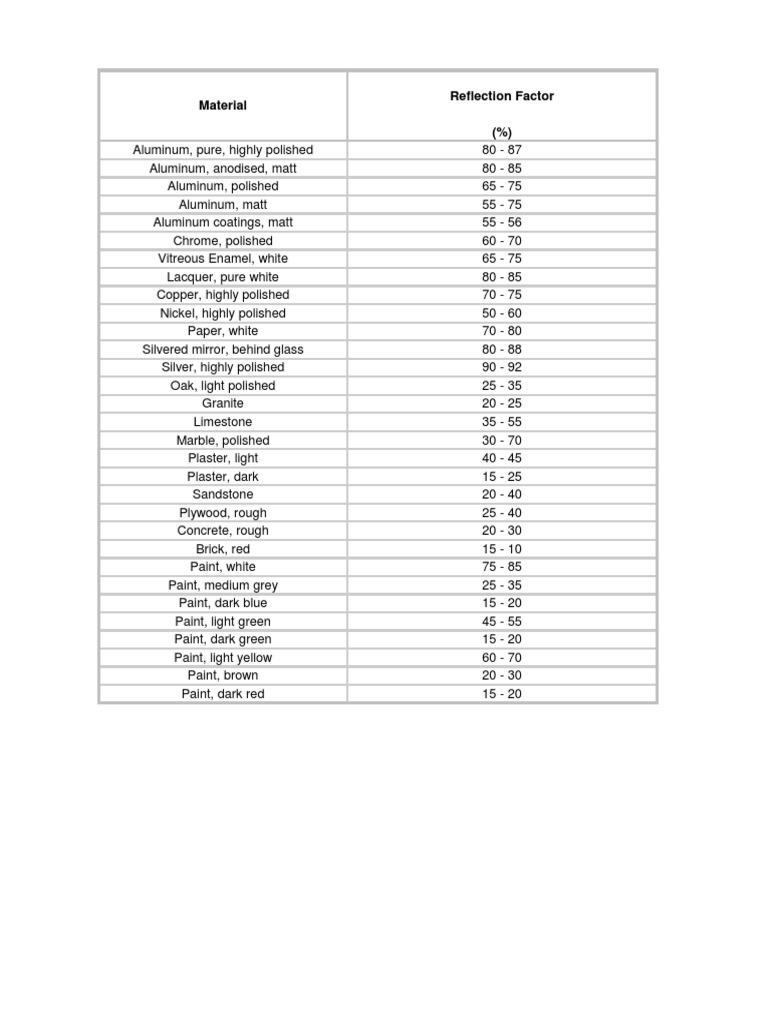 | Material | Reflection Factor (%) |
|---|---|
| Aluminum, pure, highly polished | 80 - 87 |
| Aluminum, anodised, matt | 80 - 85 |
| Aluminum, polished | 65 - 75 |
| Aluminum, matt | 55 - 75 |
| Aluminum coatings, matt | 55 - 56 |
| Chrome, polished | 60 - 70 |
| Vitreous Enamel, white | 65 - 75 |
| Lacquer, pure white | 80 - 85 |
| Copper, highly polished | 70 - 75 |
| Nickel, highly polished | 50 - 60 |
| Paper, white | 70 - 80 |
| Silvered mirror, behind glass | 80 - 88 |
| Silver, highly polished | 90 - 92 |
| Oak, light polished | 25 - 35 |
| Granite | 20 - 25 |
| Limestone | 35 - 55 |
| Marble, polished | 30 - 70 |
| Plaster, light | 40 - 45 |
| Plaster, dark | 15 - 25 |
| Sandstone | 20 - 40 |
| Plywood, rough | 25 - 40 |
| Concrete, rough | 20 - 30 |
| Brick, red | 15 - 10 |
| Paint, white | 75 - 85 |
| Paint, medium grey | 25 - 35 |
| Paint, dark blue | 15 - 20 |
| Paint, light green | 45 - 55 |
| Paint, dark green | 15 - 20 |
| Paint, light yellow | 60 - 70 |
| Paint, brown | 20 - 30 |
| Paint, dark red | 15 - 20 |